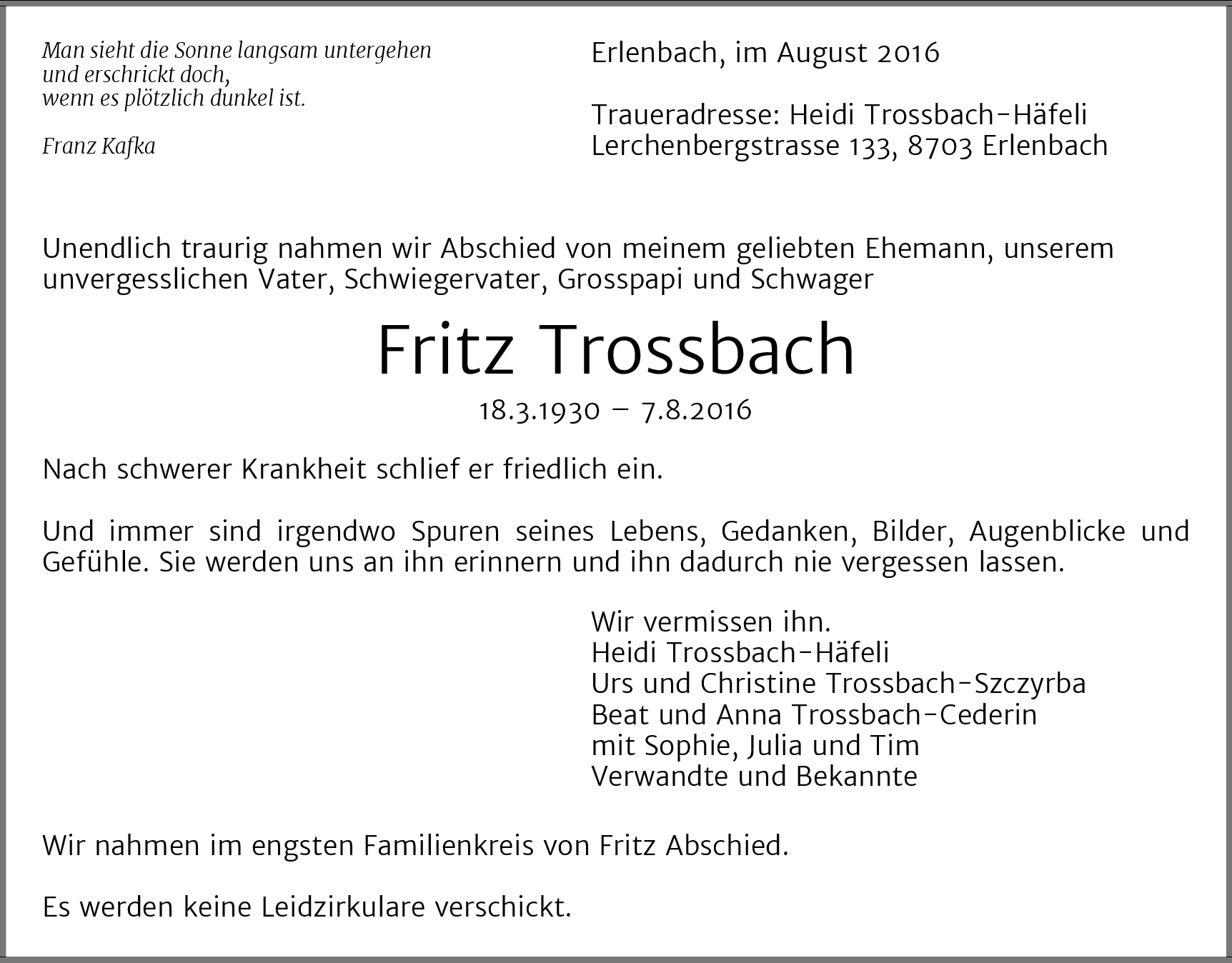 Man sieht die Sonne langsam untergehen
und erschrickt doch,
wenn es plötzlich dunkel ist.

Franz Kafka

Erlenbach, im August 2016

Traueradresse: Heidi Trossbach-Häfeli
Lerchenbergstrasse 133, 8703 Erlenbach

Unendlich traurig nahmen wir Abschied von meinem geliebten Ehemann, unserem unvergesslichen Vater, Schwiegervater, Grosspapi und Schwager

Fritz Trossbach

18.3.1930 – 7.8.2016

Nach schwerer Krankheit schlief er friedlich ein.

Und immer sind irgendwo Spuren seines Lebens, Gedanken, Bilder, Augenblicke und Gefühle. Sie werden uns an ihn erinnern und ihn dadurch nie vergessen lassen.

Wir vermissen ihn.
Heidi Trossbach-Häfeli
Urs und Christine Trossbach-Szczyrba
Beat und Anna Trossbach-Cederin
mit Sophie, Julia und Tim
Verwandte und Bekannte

Wir nahmen im engsten Familienkreis von Fritz Abschied.

Es werden keine Leidzirkulare verschickt.